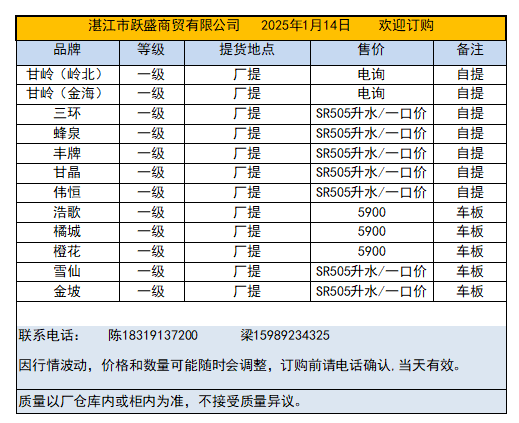 湛江市跃盛商贸有限公司　2025年1月14日　欢迎订购

| 品牌 | 等级 | 提货地点 | 售价 | 备注 |
|---|---|---|---|---|
| 甘岭（岭北） | 一级 | 厂提 | 电询 | 自提 |
| 甘岭（金海） | 一级 | 厂提 | 电询 | 自提 |
| 三环 | 一级 | 厂提 | SR505升水/一口价 | 自提 |
| 蜂泉 | 一级 | 厂提 | SR505升水/一口价 | 自提 |
| 丰牌 | 一级 | 厂提 | SR505升水/一口价 | 自提 |
| 甘晶 | 一级 | 厂提 | SR505升水/一口价 | 自提 |
| 伟恒 | 一级 | 厂提 | SR505升水/一口价 | 自提 |
| 浩歌 | 一级 | 厂提 | 5900 | 车板 |
| 橘城 | 一级 | 厂提 | 5900 | 车板 |
| 橙花 | 一级 | 厂提 | 5900 | 车板 |
| 雪仙 | 一级 | 厂提 | SR505升水/一口价 | 车板 |
| 金坡 | 一级 | 厂提 | SR505升水/一口价 | 车板 |

联系电话：　陈18319137200　梁15989234325

因行情波动，价格和数量可能随时会调整，订购前请电话确认,当天有效。

质量以厂仓库内或柜内为准，不接受质量异议。